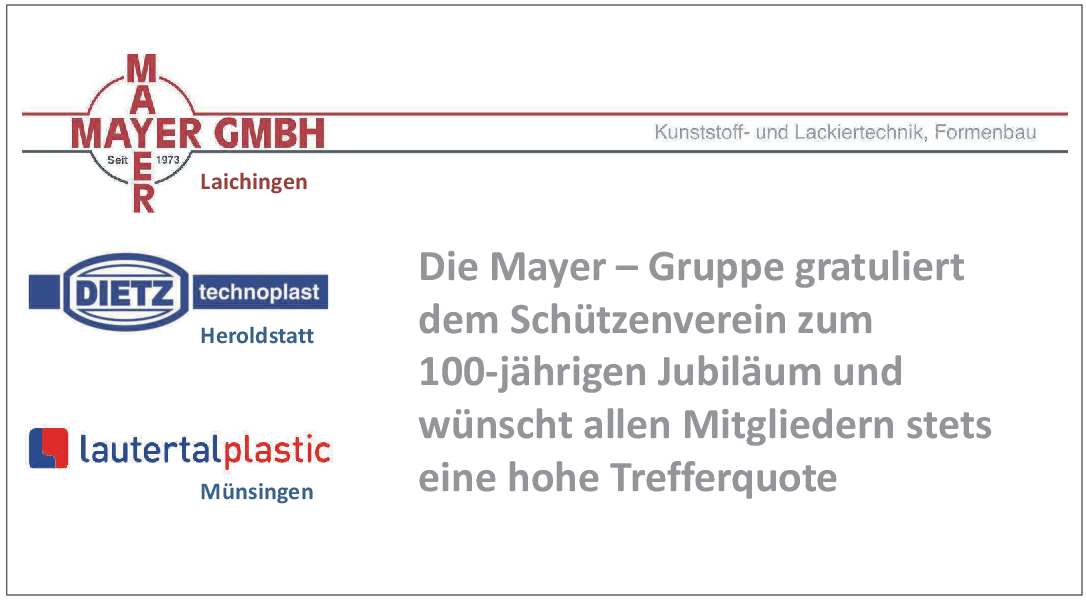 MAYER
MAYER GMBH
Seit 1973
Laichingen

Kunststoff- und Lackiertechnik, Formenbau

DIETZ technoplast
Heroldstatt

lautertalplastic
Münsingen

Die Mayer – Gruppe gratuliert dem Schützenverein zum 100-jährigen Jubiläum und wünscht allen Mitgliedern stets eine hohe Trefferquote